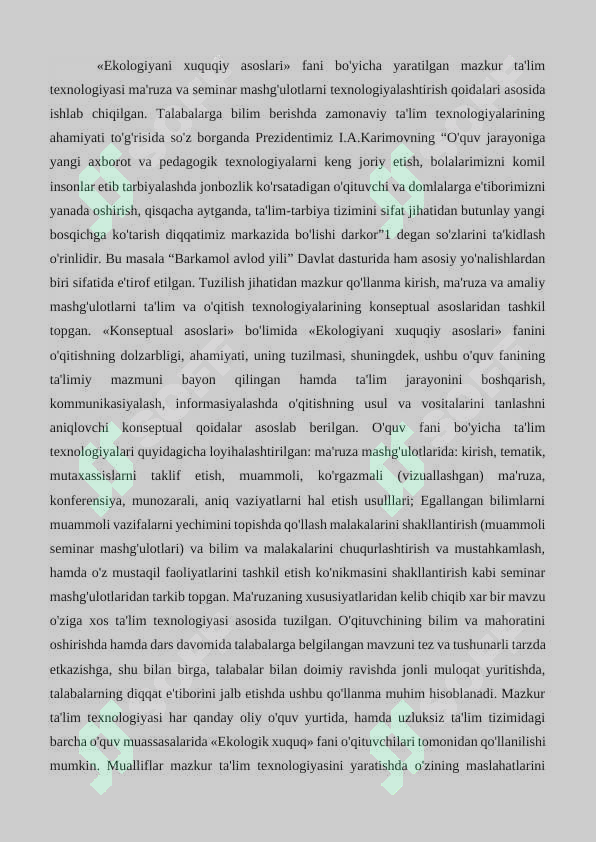 «Ekologiyani xuquqiy asoslari» fani bo'yicha yaratilgan mazkur ta'lim texnologiyasi ma'ruza va seminar mashg'ulotlarni texnologiyalashtirish qoidalari asosida ishlab chiqilgan. Talabalarga bilim berishda zamonaviy ta'lim texnologiyalarining ahamiyati to'g'risida so'z borganda Prezidentimiz I.A.Karimovning “O'quv jarayoniga yangi axborot va pedagogik texnologiyalarni keng joriy etish, bolalarimizni komil insonlar etib tarbiyalashda jonbozlik ko'rsatadigan o'qituvchi va domlalarga e'tiborimizni yanada oshirish, qisqacha aytganda, ta'lim-tarbiya tizimini sifat jihatidan butunlay yangi bosqichga ko'tarish diqqatimiz markazida bo'lishi darkor”1 degan so'zlarini ta'kidlash o'rinlidir. Bu masala “Barkamol avlod yili” Davlat dasturida ham asosiy yo'nalishlardan biri sifatida e'tirof etilgan. Tuzilish jihatidan mazkur qo'llanma kirish, ma'ruza va amaliy mashg'ulotlarni ta'lim va o'qitish texnologiyalarining konseptual asoslaridan tashkil topgan. «Konseptual asoslari» bo'limida «Ekologiyani xuquqiy asoslari» fanini o'qitishning dolzarbligi, ahamiyati, uning tuzilmasi, shuningdek, ushbu o'quv fanining ta'limiy mazmuni bayon qilingan hamda ta'lim jarayonini boshqarish, kommunikasiyalash, informasiyalashda o'qitishning usul va vositalarini tanlashni aniqlovchi konseptual qoidalar asoslab berilgan. O'quv fani bo'yicha ta'lim texnologiyalari quyidagicha loyihalashtirilgan: ma'ruza mashg'ulotlarida: kirish, tematik, mutaxassislarni taklif etish, muammoli, ko'rgazmali (vizuallashgan) ma'ruza, konferensiya, munozarali, aniq vaziyatlarni hal etish usulllari; Egallangan bilimlarni muammoli vazifalarni yechimini topishda qo'llash malakalarini shakllantirish (muammoli seminar mashg'ulotlari) va bilim va malakalarini chuqurlashtirish va mustahkamlash, hamda o'z mustaqil faoliyatlarini tashkil etish ko'nikmasini shakllantirish kabi seminar mashg'ulotlaridan tarkib topgan. Ma'ruzaning xususiyatlaridan kelib chiqib xar bir mavzu o'ziga xos ta'lim texnologiyasi asosida tuzilgan. O'qituvchining bilim va mahoratini oshirishda hamda dars davomida talabalarga belgilangan mavzuni tez va tushunarli tarzda etkazishga, shu bilan birga, talabalar bilan doimiy ravishda jonli muloqat yuritishda, talabalarning diqqat e'tiborini jalb etishda ushbu qo'llanma muhim hisoblanadi. Mazkur ta'lim texnologiyasi har qanday oliy o'quv yurtida, hamda uzluksiz ta'lim tizimidagi barcha o'quv muassasalarida «Ekologik xuquq» fani o'qituvchilari tomonidan qo'llanilishi mumkin. Mualliflar mazkur ta'lim texnologiyasini yaratishda o'zining maslahatlarini